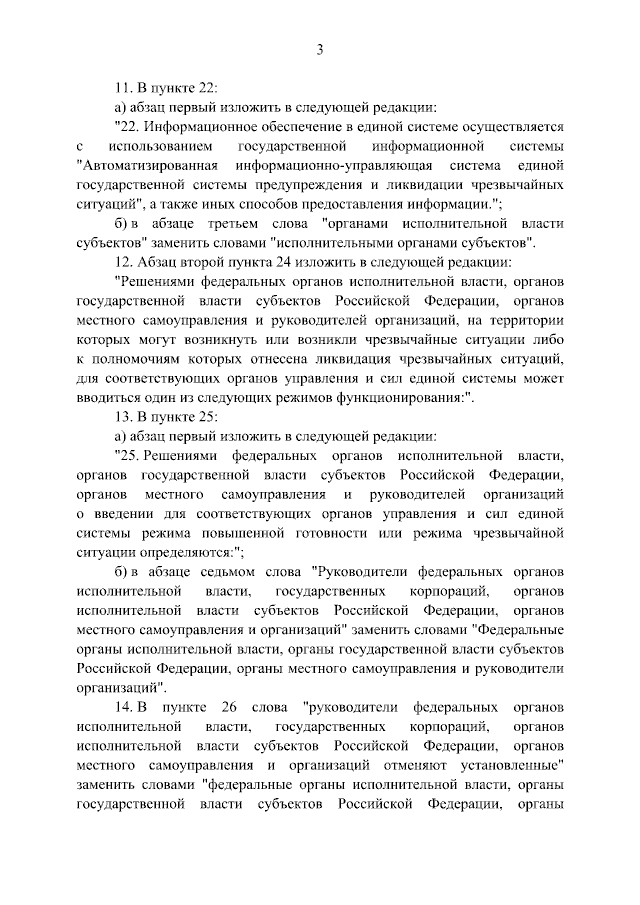 3

11. В пункте 22:

а) абзац первый изложить в следующей редакции:

"22. Информационное обеспечение в единой системе осуществляется с использованием государственной информационной системы "Автоматизированная информационно-управляющая система единой государственной системы предупреждения и ликвидации чрезвычайных ситуаций", а также иных способов предоставления информации.";

б) в абзаце третьем слова "органами исполнительной власти субъектов" заменить словами "исполнительными органами субъектов".

12. Абзац второй пункта 24 изложить в следующей редакции:

"Решениями федеральных органов исполнительной власти, органов государственной власти субъектов Российской Федерации, органов местного самоуправления и руководителей организаций, на территории которых могут возникнуть или возникли чрезвычайные ситуации либо к полномочиям которых отнесена ликвидация чрезвычайных ситуаций, для соответствующих органов управления и сил единой системы может вводиться один из следующих режимов функционирования:".

13. В пункте 25:

а) абзац первый изложить в следующей редакции:

"25. Решениями федеральных органов исполнительной власти, органов государственной власти субъектов Российской Федерации, органов местного самоуправления и руководителей организаций о введении для соответствующих органов управления и сил единой системы режима повышенной готовности или режима чрезвычайной ситуации определяются:";

б) в абзаце седьмом слова "Руководители федеральных органов исполнительной власти, государственных корпораций, органов исполнительной власти субъектов Российской Федерации, органов местного самоуправления и организаций" заменить словами "Федеральные органы исполнительной власти, органы государственной власти субъектов Российской Федерации, органы местного самоуправления и руководители организаций".

14. В пункте 26 слова "руководители федеральных органов исполнительной власти, государственных корпораций, органов исполнительной власти субъектов Российской Федерации, органов местного самоуправления и организаций отменяют установленные" заменить словами "федеральные органы исполнительной власти, органы государственной власти субъектов Российской Федерации, органы